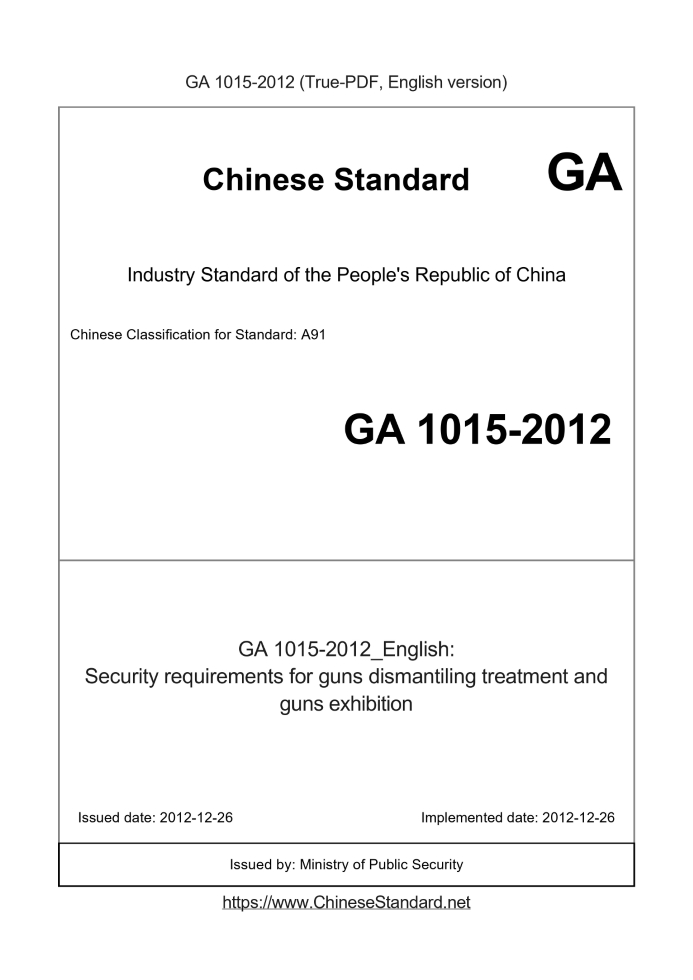 GA 1015-2012 (True-PDF, English version)

Chinese Standard GA

Industry Standard of the People's Republic of China

Chinese Classification for Standard: A91

GA 1015-2012

GA 1015-2012_English:
Security requirements for guns dismantiling treatment and guns exhibition

Issued date: 2012-12-26

Implemented date: 2012-12-26

Issued by: Ministry of Public Security

https://www.ChineseStandard.net